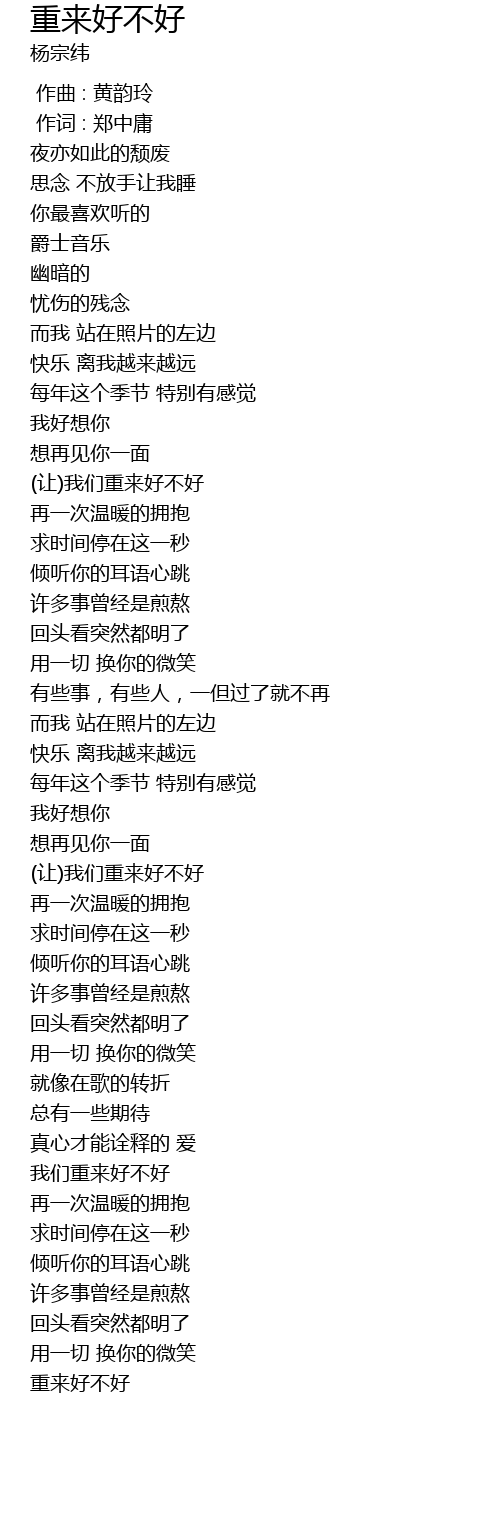 重来好不好
杨宗纬

作曲 : 黄韵玲
作词 : 郑中庸
夜亦如此的颓废
思念 不放手让我睡
你最喜欢听的
爵士音乐
幽暗的
忧伤的残念
而我 站在照片的左边
快乐 离我越来越远
每年这个季节 特别有感觉
我好想你
想再见你一面
(让)我们重来好不好
再一次温暖的拥抱
求时间停在这一秒
倾听你的耳语心跳
许多事曾经是煎熬
回头看突然都明了
用一切 换你的微笑
有些事，有些人，一但过了就不再
而我 站在照片的左边
快乐 离我越来越远
每年这个季节 特别有感觉
我好想你
想再见你一面
(让)我们重来好不好
再一次温暖的拥抱
求时间停在这一秒
倾听你的耳语心跳
许多事曾经是煎熬
回头看突然都明了
用一切 换你的微笑
就像在歌的转折
总有一些期待
真心才能诠释的 爱
我们重来好不好
再一次温暖的拥抱
求时间停在这一秒
倾听你的耳语心跳
许多事曾经是煎熬
回头看突然都明了
用一切 换你的微笑
重来好不好